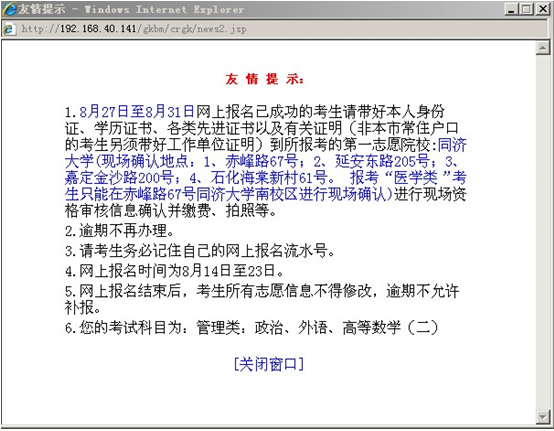 友情提示 - Windows Internet Explorer

http://192.168.40.141/gkbm/crgk/news2.jsp

友 情 提 示:

1.8月27日至8月31日网上报名已成功的考生请带好本人身份证、学历证书、各类先进证书以及有关证明（非本市常住户口的考生另须带好工作单位证明）到所报考的第一志愿院校:同济大学(现场确认地点：1、赤峰路67号；2、延安东路205号；3、嘉定金沙路200号；4、石化海棠新村61号。 报考“医学类 ”考生只能在赤峰路67号同济大学南校区进行现场确认)进行现场资格审核信息确认并缴费、拍照等。

2.逾期不再办理。

3.请考生务必记住自己的网上报名流水号。

4.网上报名时间为8月14日至23日。

5.网上报名结束后，考生所有志愿信息不得修改，逾期不允许补报。

6.您的考试科目为：管理类：政治、外语、高等数学（二）

[关闭窗口]